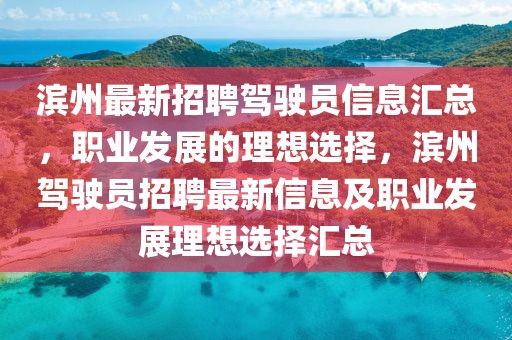 滨州最新招聘驾驶员信息汇总，职业发展的理想选择，滨州驾驶员招聘最新信息及职业发展理想选择汇总